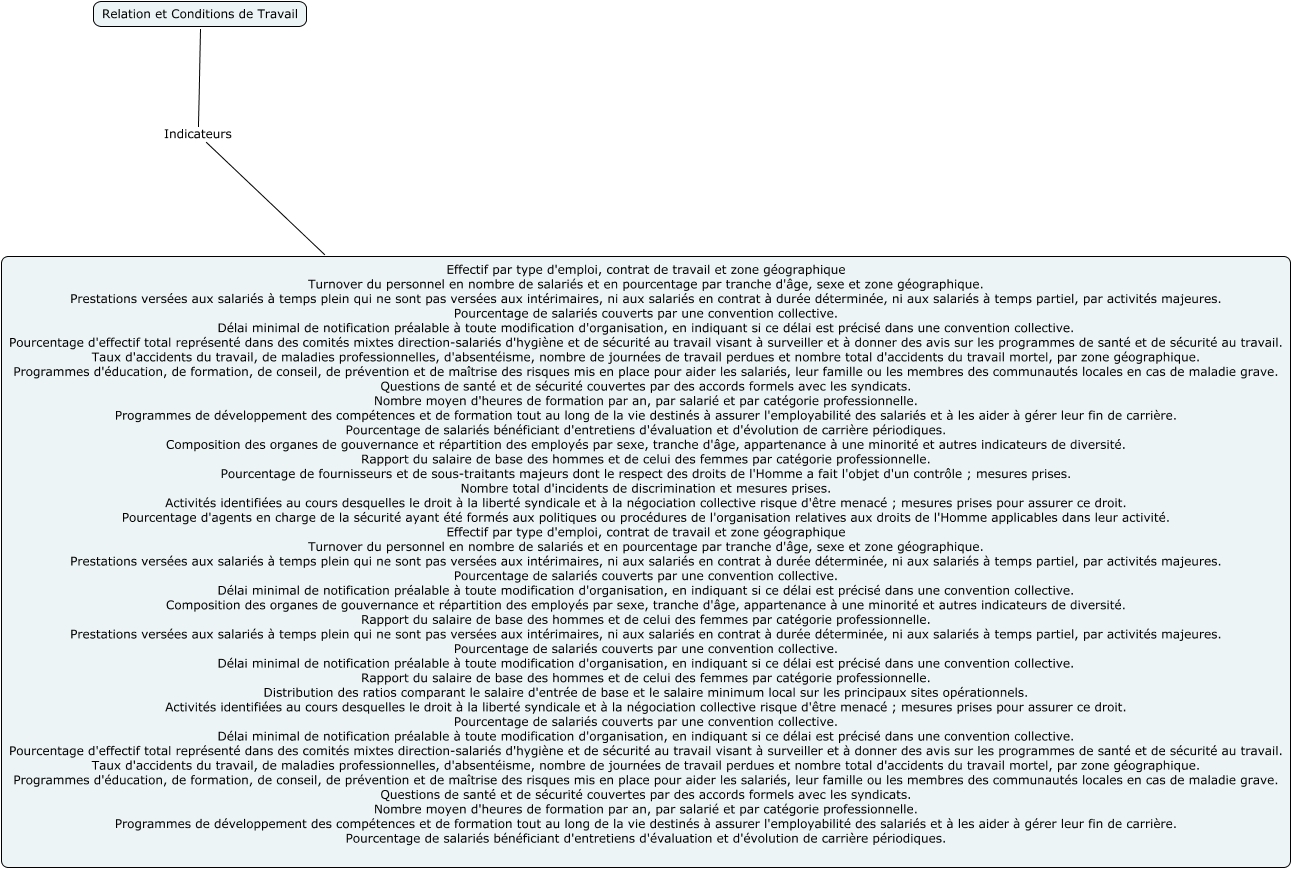 Relation et Conditions de Travail

Indicateurs

Effectif par type d'emploi, contrat de travail et zone géographique
Turnover du personnel en nombre de salariés et en pourcentage par tranche d'âge, sexe et zone géographique.
Prestations versées aux salariés à temps plein qui ne sont pas versées aux intérimaires, ni aux salariés en contrat à durée déterminée, ni aux salariés à temps partiel, par activités majeures.
Pourcentage de salariés couverts par une convention collective.
Délai minimal de notification préalable à toute modification d'organisation, en indiquant si ce délai est précisé dans une convention collective.
Pourcentage d'effectif total représenté dans des comités mixtes direction-salariés d'hygiène et de sécurité au travail visant à surveiller et à donner des avis sur les programmes de santé et de sécurité au travail.
Taux d'accidents du travail, de maladies professionnelles, d'absentéisme, nombre de journées de travail perdues et nombre total d'accidents du travail mortel, par zone géographique.
Programmes d'éducation, de formation, de conseil, de prévention et de maîtrise des risques mis en place pour aider les salariés, leur famille ou les membres des communautés locales en cas de maladie grave.
Questions de santé et de sécurité couvertes par des accords formels avec les syndicats.
Nombre moyen d'heures de formation par an, par salarié et par catégorie professionnelle.
Programmes de développement des compétences et de formation tout au long de la vie destinés à assurer l'employabilité des salariés et à les aider à gérer leur fin de carrière.
Pourcentage de salariés bénéficiant d'entretiens d'évaluation et d'évolution de carrière périodiques.
Composition des organes de gouvernance et répartition des employés par sexe, tranche d'âge, appartenance à une minorité et autres indicateurs de diversité.
Rapport du salaire de base des hommes et de celui des femmes par catégorie professionnelle.
Pourcentage de fournisseurs et de sous-traitants majeurs dont le respect des droits de l'Homme a fait l'objet d'un contrôle ; mesures prises.
Nombre total d'incidents de discrimination et mesures prises.
Activités identifiées au cours desquelles le droit à la liberté syndicale et à la négociation collective risque d'être menacé ; mesures prises pour assurer ce droit.
Pourcentage d'agents en charge de la sécurité ayant été formés aux politiques ou procédures de l'organisation relatives aux droits de l'Homme applicables dans leur activité.
Effectif par type d'emploi, contrat de travail et zone géographique
Turnover du personnel en nombre de salariés et en pourcentage par tranche d'âge, sexe et zone géographique.
Prestations versées aux salariés à temps plein qui ne sont pas versées aux intérimaires, ni aux salariés en contrat à durée déterminée, ni aux salariés à temps partiel, par activités majeures.
Pourcentage de salariés couverts par une convention collective.
Délai minimal de notification préalable à toute modification d'organisation, en indiquant si ce délai est précisé dans une convention collective.
Composition des organes de gouvernance et répartition des employés par sexe, tranche d'âge, appartenance à une minorité et autres indicateurs de diversité.
Rapport du salaire de base des hommes et de celui des femmes par catégorie professionnelle.
Prestations versées aux salariés à temps plein qui ne sont pas versées aux intérimaires, ni aux salariés en contrat à durée déterminée, ni aux salariés à temps partiel, par activités majeures.
Pourcentage de salariés couverts par une convention collective.
Délai minimal de notification préalable à toute modification d'organisation, en indiquant si ce délai est précisé dans une convention collective.
Rapport du salaire de base des hommes et de celui des femmes par catégorie professionnelle.
Distribution des ratios comparant le salaire d'entrée de base et le salaire minimum local sur les principaux sites opérationnels.
Activités identifiées au cours desquelles le droit à la liberté syndicale et à la négociation collective risque d'être menacé ; mesures prises pour assurer ce droit.
Pourcentage de salariés couverts par une convention collective.
Délai minimal de notification préalable à toute modification d'organisation, en indiquant si ce délai est précisé dans une convention collective.
Pourcentage d'effectif total représenté dans des comités mixtes direction-salariés d'hygiène et de sécurité au travail visant à surveiller et à donner des avis sur les programmes de santé et de sécurité au travail.
Taux d'accidents du travail, de maladies professionnelles, d'absentéisme, nombre de journées de travail perdues et nombre total d'accidents du travail mortel, par zone géographique.
Programmes d'éducation, de formation, de conseil, de prévention et de maîtrise des risques mis en place pour aider les salariés, leur famille ou les membres des communautés locales en cas de maladie grave.
Questions de santé et de sécurité couvertes par des accords formels avec les syndicats.
Nombre moyen d'heures de formation par an, par salarié et par catégorie professionnelle.
Programmes de développement des compétences et de formation tout au long de la vie destinés à assurer l'employabilité des salariés et à les aider à gérer leur fin de carrière.
Pourcentage de salariés bénéficiant d'entretiens d'évaluation et d'évolution de carrière périodiques.